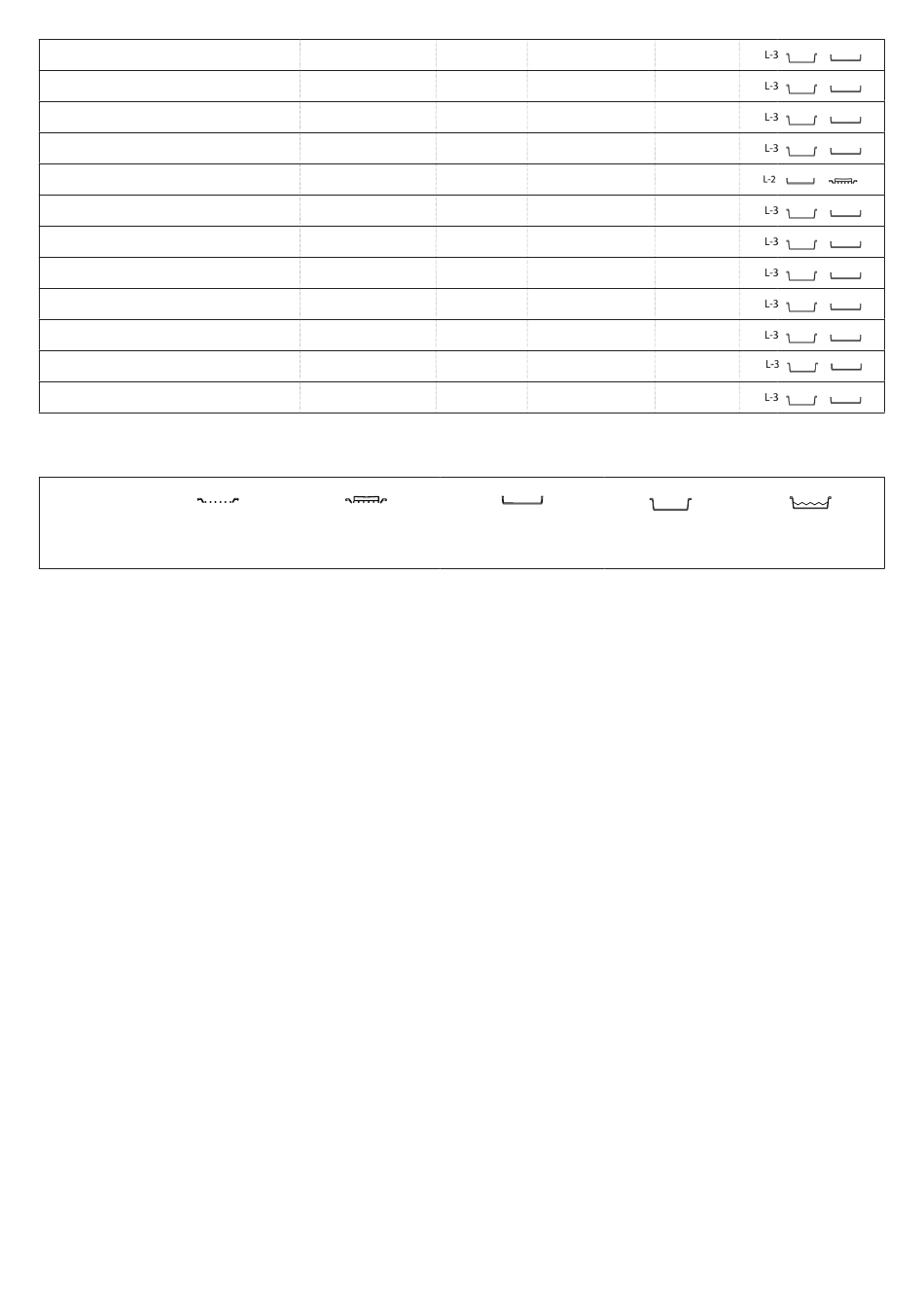 | | | | | | |
|---|---|---|---|---|---|
| | | | | | L-3 |
| | | | | | L-3 |
| | | | | | L-3 |
| | | | | | L-3 |
| | | | | | L-2 |
| | | | | | L-3 |
| | | | | | L-3 |
| | | | | | L-3 |
| | | | | | L-3 |
| | | | | | L-3 |
| | | | | | L-3 |
| | | | | | L-3 |